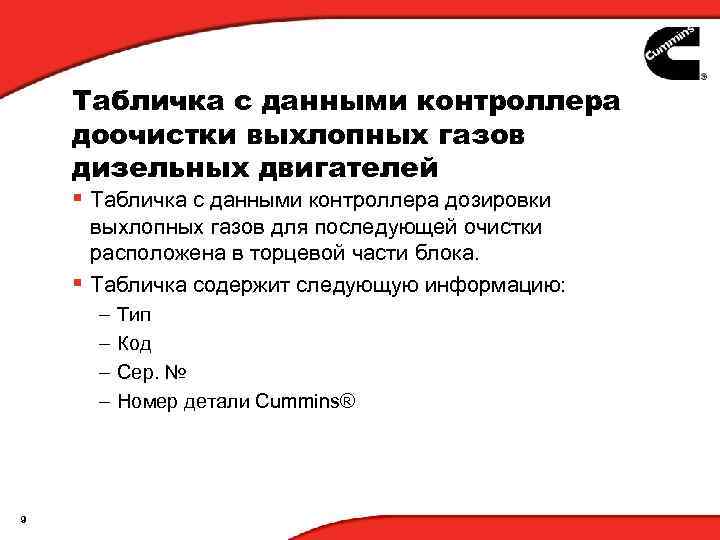 Cummins®

Табличка с данными контроллера доочистки выхлопных газов дизельных двигателей

▪ Табличка с данными контроллера дозировки выхлопных газов для последующей очистки расположена в торцевой части блока.

▪ Табличка содержит следующую информацию:

– Тип

– Код

– Сер. №

– Номер детали Cummins®

9